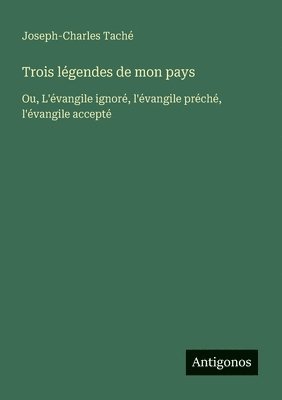 Joseph-Charles Taché

Trois légendes de mon pays

Ou, L'évangile ignoré, l'évangile préché, l'évangile accepté

Antigonos